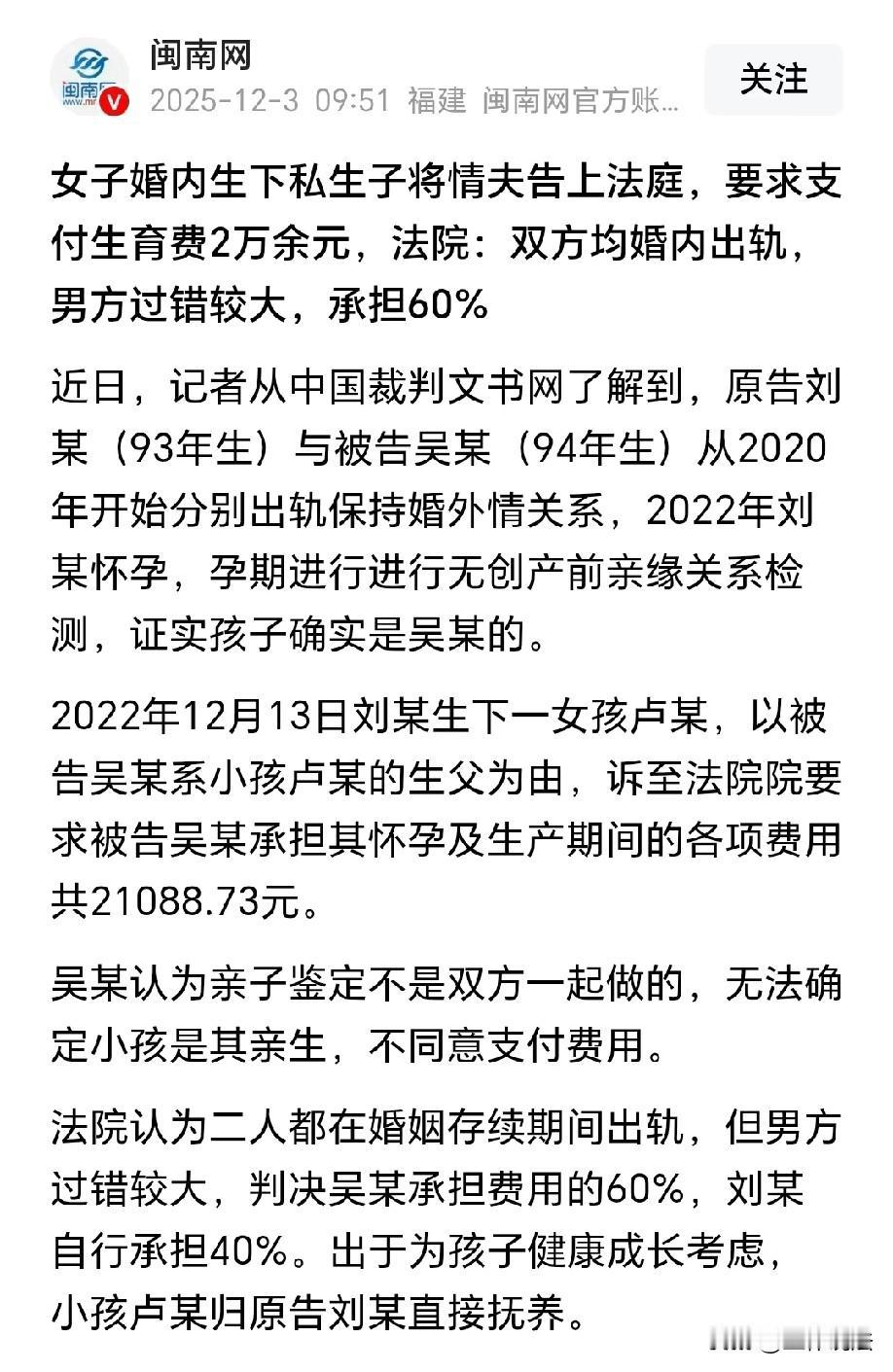 闽南网
2025-12-3 09:51 福建 闽南网官方账...
关注

女子婚内生下私生子将情夫告上法庭，要求支付生育费2万余元，法院：双方均婚内出轨，男方过错较大，承担60%

近日，记者从中国裁判文书网了解到，原告刘某（93年生）与被告吴某（94年生）从2020年开始分别出轨保持婚外情关系，2022年刘某怀孕，孕期进行进行无创产前亲缘关系检测，证实孩子确实是吴某的。

2022年12月13日刘某生下一女孩卢某，以被告吴某系小孩卢某的生父为由，诉至法院院要求被告吴某承担其怀孕及生产期间的各项费用共21088.73元。

吴某认为亲子鉴定不是双方一起做的，无法确定小孩是其亲生，不同意支付费用。

法院认为二人都在婚姻存续期间出轨，但男方过错较大，判决吴某承担费用的60%，刘某自行承担40%。出于为孩子健康成长考虑，小孩卢某归原告刘某直接抚养。